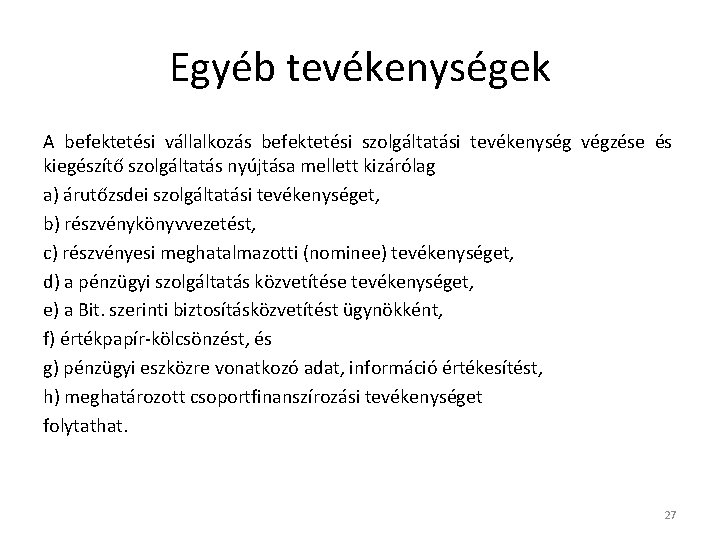 Egyéb tevékenységek

A befektetési vállalkozás befektetési szolgáltatási tevékenység végzése és kiegészítő szolgáltatás nyújtása mellett kizárólag

a) árutőzsdei szolgáltatási tevékenységet,

b) részvénykönyvvezetést,

c) részvényesi meghatalmazotti (nominee) tevékenységet,

d) a pénzügyi szolgáltatás közvetítése tevékenységet,

e) a Bit. szerinti biztosításközvetítést ügynökként,

f) értékpapír-kölcsönzést, és

g) pénzügyi eszközre vonatkozó adat, információ értékesítést,

h) meghatározott csoportfinanszírozási tevékenységet

folytathat.

27